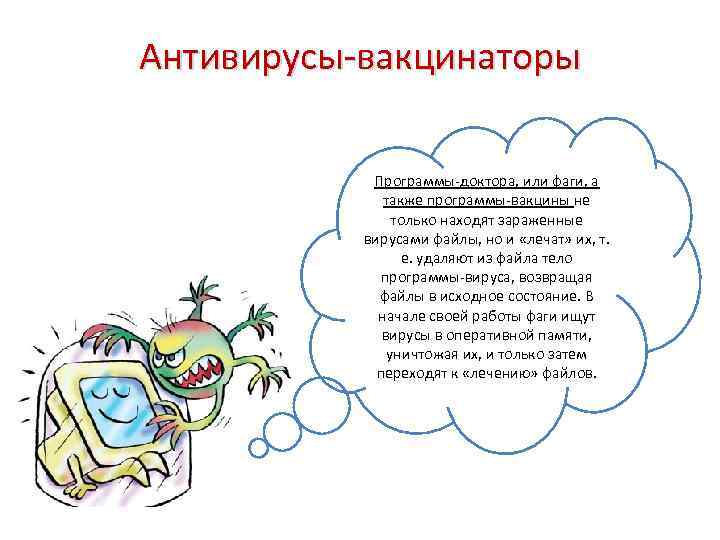 Антивирусы-вакцинаторы

Программы-доктора, или фаги, а также программы-вакцины не только находят зараженные вирусами файлы, но и «лечат» их, т. е. удаляют из файла тело программы-вируса, возвращая файлы в исходное состояние. В начале своей работы фаги ищут вирусы в оперативной памяти, уничтожая их, и только затем переходят к «лечению» файлов.